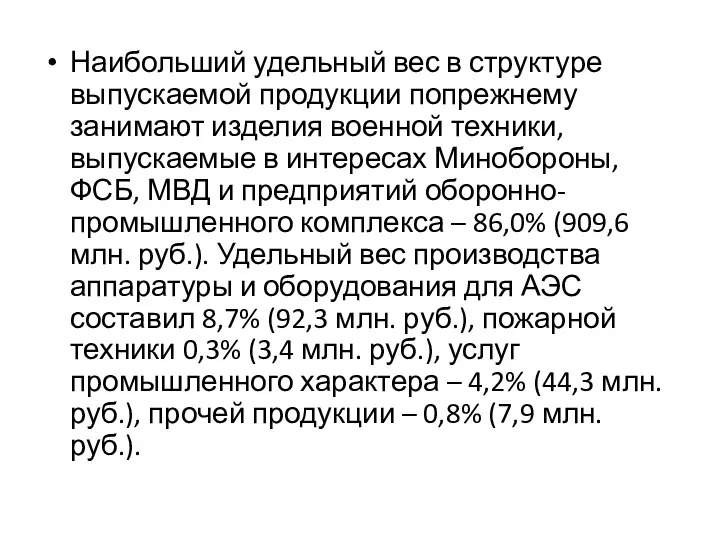 • Наибольший удельный вес в структуре выпускаемой продукции попрежнему занимают изделия военной техники, выпускаемые в интересах Минобороны, ФСБ, МВД и предприятий оборонно-промышленного комплекса – 86,0% (909,6 млн. руб.). Удельный вес производства аппаратуры и оборудования для АЭС составил 8,7% (92,3 млн. руб.), пожарной техники 0,3% (3,4 млн. руб.), услуг промышленного характера – 4,2% (44,3 млн. руб.), прочей продукции – 0,8% (7,9 млн. руб.).